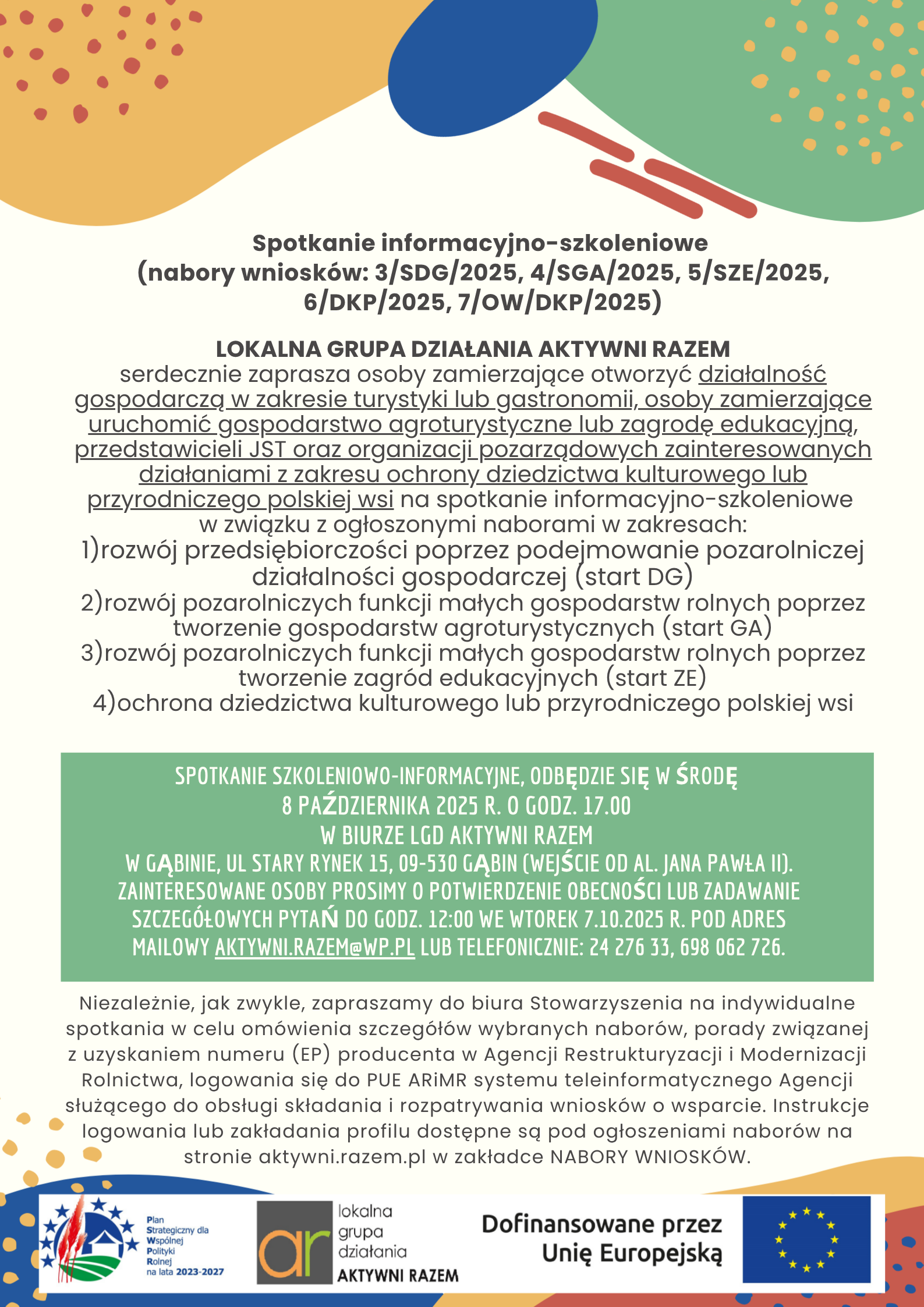 Spotkanie informacyjno-szkoleniowe
(nabory wniosków: 3/SDG/2025, 4/SGA/2025, 5/SZE/2025, 6/DKP/2025, 7/OW/DKP/2025)

LOKALNA GRUPA DZIAŁANIA AKTYWNI RAZEM
serdecznie zaprasza osoby zamierzające otworzyć działalność gospodarczą w zakresie turystyki lub gastronomii, osoby zamierzające uruchomić gospodarstwo agroturystyczne lub zagrodę edukacyjną, przedstawicieli JST oraz organizacji pozarządowych zainteresowanych działaniami z zakresu ochrony dziedzictwa kulturowego lub przyrodniczego polskiej wsi na spotkanie informacyjno-szkoleniowe w związku z ogłoszonymi naborami w zakresach:
1)rozwój przedsiębiorczości poprzez podejmowanie pozarolniczej działalności gospodarczej (start DG)
2)rozwój pozarolniczych funkcji małych gospodarstw rolnych poprzez tworzenie gospodarstw agroturystycznych (start GA)
3)rozwój pozarolniczych funkcji małych gospodarstw rolnych poprzez tworzenie zagród edukacyjnych (start ZE)
4)ochrona dziedzictwa kulturowego lub przyrodniczego polskiej wsi

SPOTKANIE SZKOLENIOWO-INFORMACYJNE, ODBĘDZIE SIĘ W ŚRODĘ 8 PAŹDZIERNIKA 2025 R. O GODZ. 17.00 W BIURZE LGD AKTYWNI RAZEM W GĄBINIE, UL STARY RYNEK 15, 09-530 GĄBIN (WEJŚCIE OD AL. JANA PAWŁA II). ZAINTERESOWANE OSOBY PROSIMY O POTWIERDZENIE OBECNOŚCI LUB ZADAWANIE SZCZEGÓŁOWYCH PYTAŃ DO GODZ. 12:00 WE WTOREK 7.10.2025 R. POD ADRES MAILOWY AKTYWNI.RAZEM@WP.PL LUB TELEFONICZNIE: 24 276 33, 698 062 726.

Niezależnie, jak zwykle, zapraszamy do biura Stowarzyszenia na indywidualne spotkania w celu omówienia szczegółów wybranych naborów, porady związanej z uzyskaniem numeru (EP) producenta w Agencji Restrukturyzacji i Modernizacji Rolnictwa, logowania się do PUE ARiMR systemu teleinformatycznego Agencji służącego do obsługi składania i rozpatrywania wniosków o wsparcie. Instrukcje logowania lub zakładania profilu dostępne są pod ogłoszeniami naborów na stronie aktywni.razem.pl w zakładce NABORY WNIOSKÓW.

Plan Strategiczny dla Wspólnej Polityki Rolnej na lata 2023-2027

ar lokalna grupa działania AKTYWNI RAZEM

Dofinansowane przez Unię Europejską